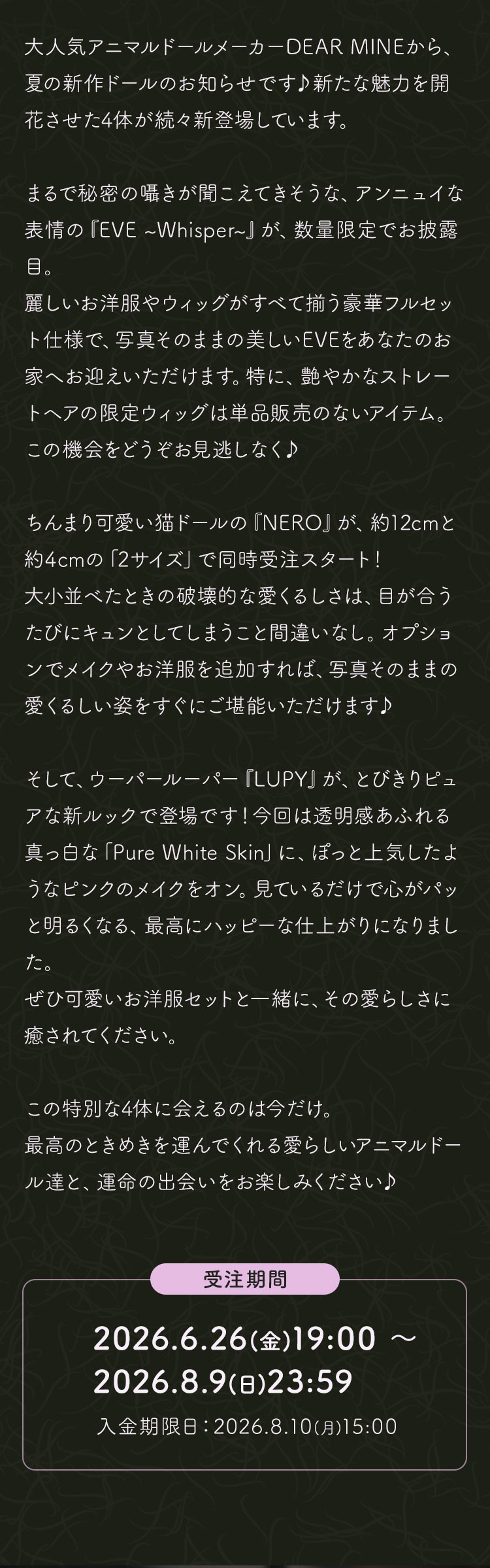 大人気アニマルドールメーカーDEAR MINEから、夏の新作ドールのお知らせです♪新たな魅力を開花させた4体が続々新登場しています。

まるで秘密の囁きが聞こえてきそうな、アンニュイな表情の『EVE ~Whisper~』が、数量限定でお披露目。
麗しいお洋服やウィッグがすべて揃う豪華フルセット仕様で、写真そのままの美しいEVEをあなたのお家へお迎えいただけます。特に、艶やかなストレートヘアの限定ウィッグは単品販売のないアイテム。この機会をどうぞお見逃しなく♪

ちんまり可愛い猫ドールの『NERO』が、約12cmと約4cmの「2サイズ」で同時受注スタート！
大小並べたときの破壊的な愛くるしさは、目が合うたびにキュンとしてしまうこと間違いなし。オプションでメイクやお洋服を追加すれば、写真そのままの愛くるしい姿をすぐにご堪能いただけます♪

そして、ウーパールーパー『LUPY』が、とびきりピュアな新ルックで登場です！今回は透明感あふれる真っ白な「Pure White Skin」に、ぽっと上気したようなピンクのメイクをオン。見ているだけで心がパッと明るくなる、最高にハッピーな仕上がりになりました。
ぜひ可愛いお洋服セットと一緒に、その愛らしさに癒されてください。

この特別な4体に会えるのは今だけ。
最高のときめきを運んでくれる愛らしいアニマルドール達と、運命の出会いをお楽しみください♪

受注期間

2026.6.26(金)19:00 ～
2026.8.9(日)23:59
入金期限日：2026.8.10(月)15:00